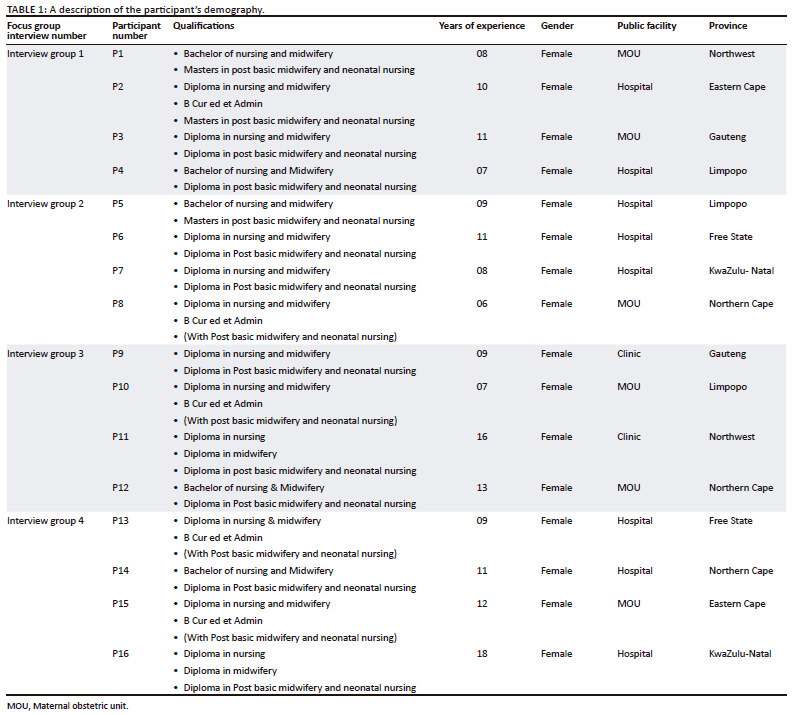 TABLE 1: A description of the participant's demography.

| Focus group interview number | Participant number | Qualifications | Years of experience | Gender | Public facility | Province |
|---|---|---|---|---|---|---|
| Interview group 1 | P1 | • Bachelor of nursing and midwifery • Masters in post basic midwifery and neonatal nursing | 08 | Female | MOU | Northwest |
| | P2 | • Diploma in nursing and midwifery • B Cur ed et Admin • Masters in post basic midwifery and neonatal nursing | 10 | Female | Hospital | Eastern Cape |
| | P3 | • Diploma in nursing and midwifery • Diploma in post basic midwifery and neonatal nursing | 11 | Female | MOU | Gauteng |
| | P4 | • Bachelor of nursing and Midwifery • Diploma in post basic midwifery and neonatal nursing | 07 | Female | Hospital | Limpopo |
| Interview group 2 | P5 | • Bachelor of nursing and midwifery • Masters in post basic midwifery and neonatal nursing | 09 | Female | Hospital | Limpopo |
| | P6 | • Diploma in nursing and midwifery • Diploma in Post basic midwifery and neonatal nursing | 11 | Female | Hospital | Free State |
| | P7 | • Diploma in nursing and midwifery • Diploma in Post basic midwifery and neonatal nursing | 08 | Female | Hospital | KwaZulu- Natal |
| | P8 | • Diploma in nursing and midwifery • B Cur ed et Admin • (With Post basic midwifery and neonatal nursing) | 06 | Female | MOU | Northern Cape |
| Interview group 3 | P9 | • Diploma in nursing and midwifery • Diploma in Post basic midwifery and neonatal nursing | 09 | Female | Clinic | Gauteng |
| | P10 | • Diploma in nursing and midwifery • B Cur ed et Admin • (With post basic midwifery and neonatal nursing) | 07 | Female | MOU | Limpopo |
| | P11 | • Diploma in nursing • Diploma in midwifery • Diploma in post basic midwifery and neonatal nursing | 16 | Female | Clinic | Northwest |
| | P12 | • Bachelor of nursing & Midwifery • Diploma in Post basic midwifery and neonatal nursing | 13 | Female | MOU | Northern Cape |
| Interview group 4 | P13 | • Diploma in nursing & midwifery • B Cur ed et Admin • (With Post basic midwifery and neonatal nursing) | 09 | Female | Hospital | Free State |
| | P14 | • Bachelor of nursing and Midwifery • Diploma in Post basic midwifery and neonatal nursing | 11 | Female | Hospital | Northern Cape |
| | P15 | • Diploma in nursing and midwifery • B Cur ed et Admin • (With Post basic midwifery and neonatal nursing) | 12 | Female | MOU | Eastern Cape |
| | P16 | • Diploma in nursing • Diploma in midwifery • Diploma in Post basic midwifery and neonatal nursing | 18 | Female | Hospital | KwaZulu-Natal |

MOU, Maternal obstetric unit.